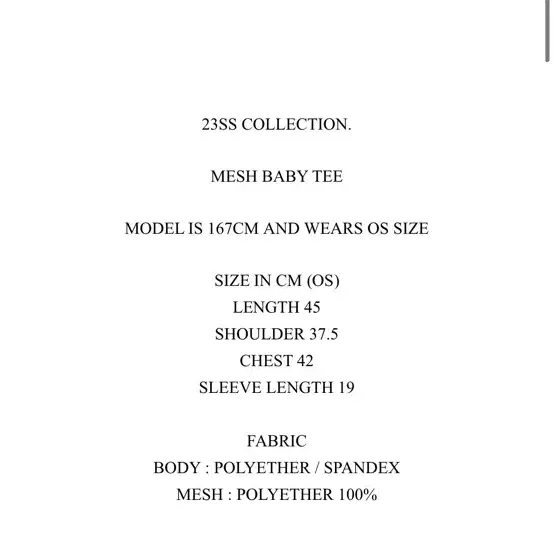 23SS COLLECTION.

MESH BABY TEE

MODEL IS 167CM AND WEARS OS SIZE

SIZE IN CM (OS)
LENGTH 45
SHOULDER 37.5
CHEST 42
SLEEVE LENGTH 19

FABRIC
BODY : POLYETHER / SPANDEX
MESH : POLYETHER 100%